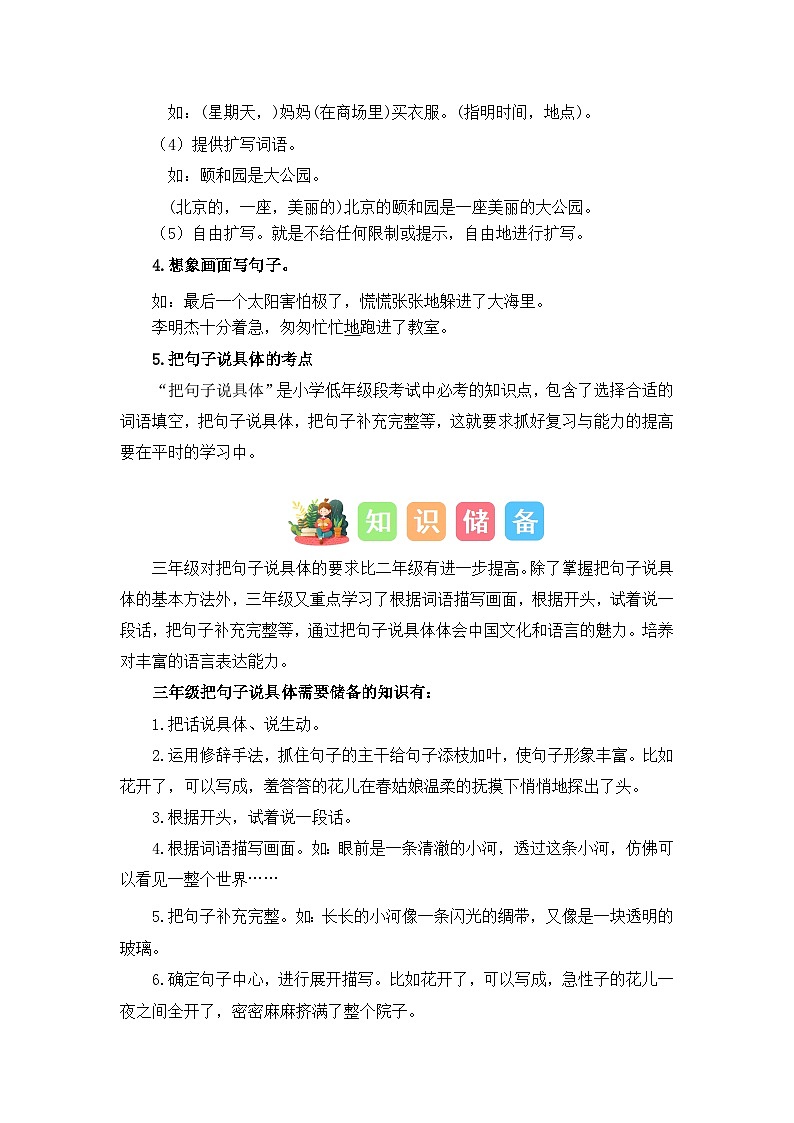 如：(星期天，)妈妈(在商场里)买衣服。(指明时间，地点)。

（4）提供扩写词语。

如：颐和园是大公园。

(北京的，一座，美丽的)北京的颐和园是一座美丽的大公园。

（5）自由扩写。就是不给任何限制或提示，自由地进行扩写。

4.想象画面写句子。

如：最后一个太阳害怕极了，慌慌张张地躲进了大海里。

李明杰十分着急，匆匆忙忙地跑进了教室。

5.把句子说具体的考点

“把句子说具体”是小学低年级段考试中必考的知识点，包含了选择合适的词语填空，把句子说具体，把句子补充完整等，这就要求抓好复习与能力的提高要在平时的学习中。

知 识 储 备

三年级对把句子说具体的要求比二年级有进一步提高。除了掌握把句子说具体的基本方法外，三年级又重点学习了根据词语描写画面，根据开头，试着说一段话，把句子补充完整等，通过把句子说具体体会中国文化和语言的魅力。培养对丰富的语言表达能力。

三年级把句子说具体需要储备的知识有：

1.把话说具体、说生动。

2.运用修辞手法，抓住句子的主干给句子添枝加叶，使句子形象丰富。比如花开了，可以写成，羞答答的花儿在春姑娘温柔的抚摸下悄悄地探出了头。

3.根据开头，试着说一段话。

4.根据词语描写画面。如：眼前是一条清澈的小河，透过这条小河，仿佛可以看见一整个世界……

5.把句子补充完整。如：长长的小河像一条闪光的绸带，又像是一块透明的玻璃。

6.确定句子中心，进行展开描写。比如花开了，可以写成，急性子的花儿一夜之间全开了，密密麻麻挤满了整个院子。